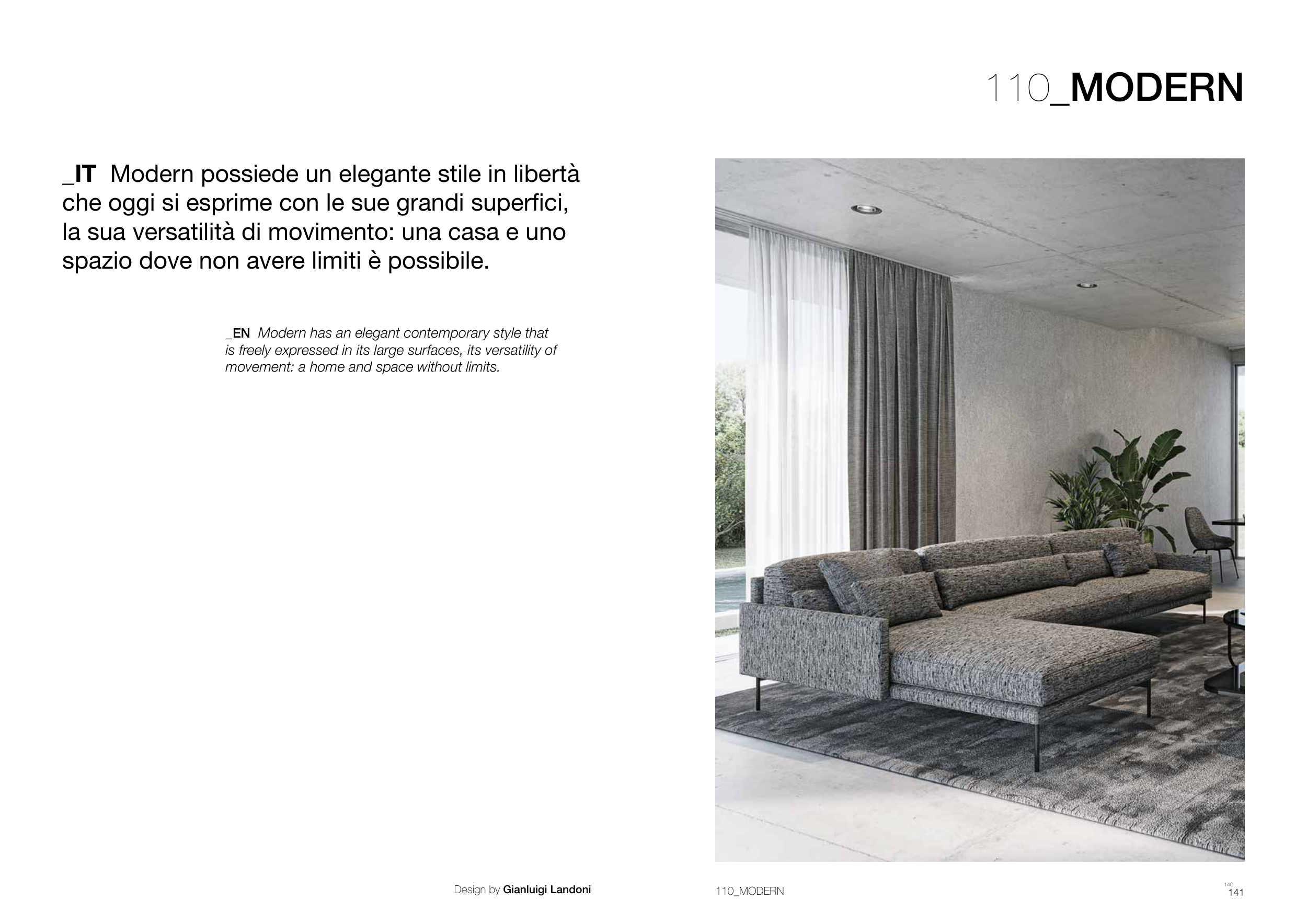 110_MODERN

_IT Modern possiede un elegante stile in libertà che oggi si esprime con le sue grandi superfici, la sua versatilità di movimento: una casa e uno spazio dove non avere limiti è possibile.

_EN Modern has an elegant contemporary style that is freely expressed in its large surfaces, its versatility of movement: a home and space without limits.

Design by Gianluigi Landoni

110_MODERN

140
141